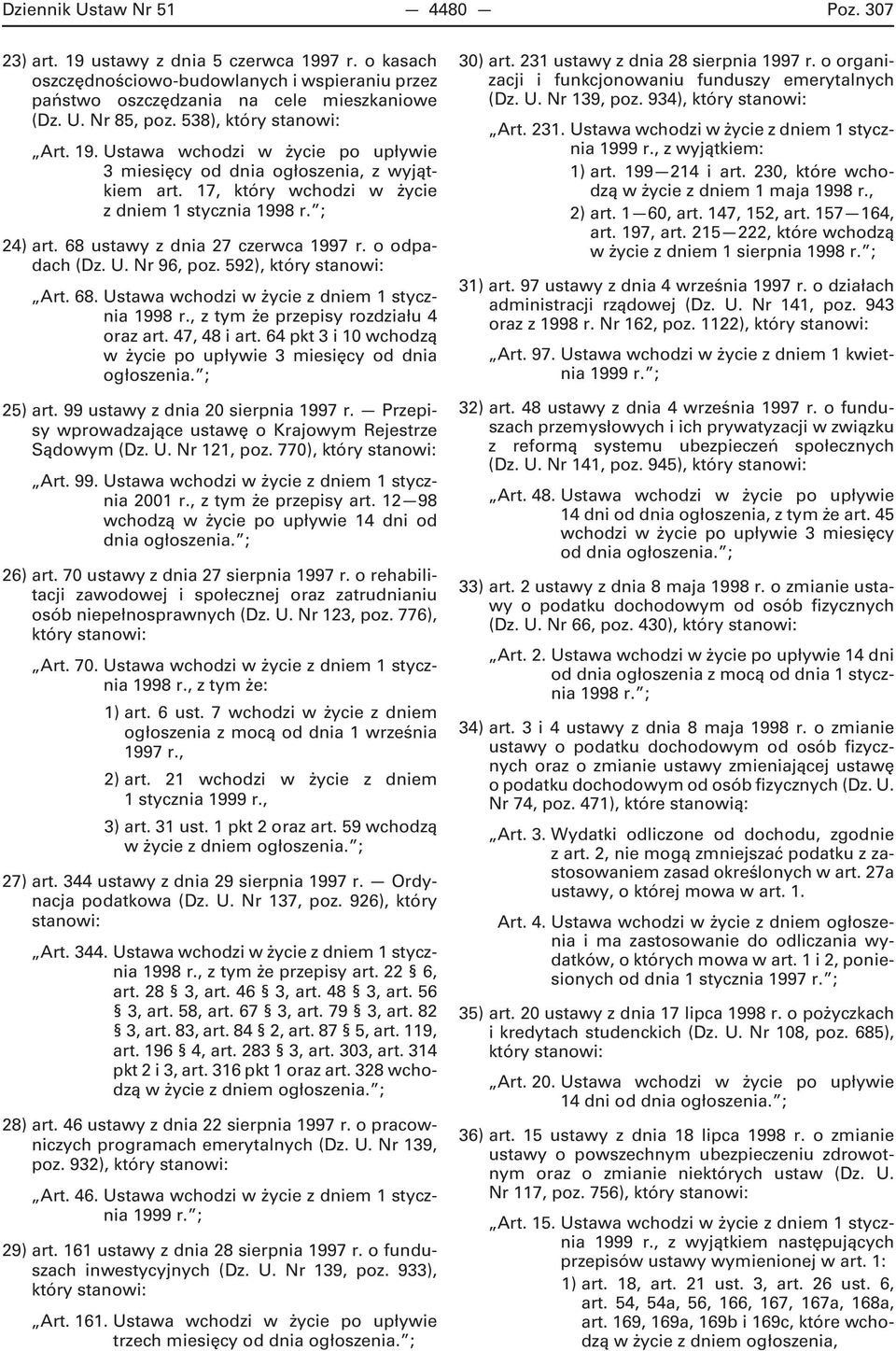 Dziennik Ustaw Nr 51 — 4480 — Poz. 307

23) art. 19 ustawy z dnia 5 czerwca 1997 r. o kasach oszczędnościowo-budowlanych i wspieraniu przez państwo oszczędzania na cele mieszkaniowe (Dz. U. Nr 85, poz. 538), który stanowi:

„Art. 19. Ustawa wchodzi w życie po upływie 3 miesięcy od dnia ogłoszenia, z wyjątkiem art. 17, który wchodzi w życie z dniem 1 stycznia 1998 r.”;

24) art. 68 ustawy z dnia 27 czerwca 1997 r. o odpadach (Dz. U. Nr 96, poz. 592), który stanowi:

„Art. 68. Ustawa wchodzi w życie z dniem 1 stycznia 1998 r., z tym że przepisy rozdziału 4 oraz art. 47, 48 i art. 64 pkt 3 i 10 wchodzą w życie po upływie 3 miesięcy od dnia ogłoszenia.”;

25) art. 99 ustawy z dnia 20 sierpnia 1997 r. — Przepisy wprowadzające ustawę o Krajowym Rejestrze Sądowym (Dz. U. Nr 121, poz. 770), który stanowi:

„Art. 99. Ustawa wchodzi w życie z dniem 1 stycznia 2001 r., z tym że przepisy art. 12—98 wchodzą w życie po upływie 14 dni od dnia ogłoszenia.”;

26) art. 70 ustawy z dnia 27 sierpnia 1997 r. o rehabilitacji zawodowej i społecznej oraz zatrudnianiu osób niepełnosprawnych (Dz. U. Nr 123, poz. 776), który stanowi:

„Art. 70. Ustawa wchodzi w życie z dniem 1 stycznia 1998 r., z tym że:

1) art. 6 ust. 7 wchodzi w życie z dniem ogłoszenia z mocą od dnia 1 września 1997 r.,

2) art. 21 wchodzi w życie z dniem 1 stycznia 1999 r.,

3) art. 31 ust. 1 pkt 2 oraz art. 59 wchodzą w życie z dniem ogłoszenia.”;

27) art. 344 ustawy z dnia 29 sierpnia 1997 r. — Ordynacja podatkowa (Dz. U. Nr 137, poz. 926), który stanowi:

„Art. 344. Ustawa wchodzi w życie z dniem 1 stycznia 1998 r., z tym że przepisy art. 22 § 6, art. 28 § 3, art. 46 § 3, art. 48 § 3, art. 56 § 3, art. 58, art. 67 § 3, art. 79 § 3, art. 82 § 3, art. 83, art. 84 § 2, art. 87 § 5, art. 119, art. 196 § 4, art. 283 § 3, art. 303, art. 314 pkt 2 i 3, art. 316 pkt 1 oraz art. 328 wchodzą w życie z dniem ogłoszenia.”;

28) art. 46 ustawy z dnia 22 sierpnia 1997 r. o pracowniczych programach emerytalnych (Dz. U. Nr 139, poz. 932), który stanowi:

„Art. 46. Ustawa wchodzi w życie z dniem 1 stycznia 1999 r.”;

29) art. 161 ustawy z dnia 28 sierpnia 1997 r. o funduszach inwestycyjnych (Dz. U. Nr 139, poz. 933), który stanowi:

„Art. 161. Ustawa wchodzi w życie po upływie trzech miesięcy od dnia ogłoszenia.”;

30) art. 231 ustawy z dnia 28 sierpnia 1997 r. o organizacji i funkcjonowaniu funduszy emerytalnych (Dz. U. Nr 139, poz. 934), który stanowi:

„Art. 231. Ustawa wchodzi w życie z dniem 1 stycznia 1999 r., z wyjątkiem:

1) art. 199—214 i art. 230, które wchodzą w życie z dniem 1 maja 1998 r.,

2) art. 1—60, art. 147, 152, art. 157—164, art. 197, art. 215—222, które wchodzą w życie z dniem 1 sierpnia 1998 r.”;

31) art. 97 ustawy z dnia 4 września 1997 r. o działach administracji rządowej (Dz. U. Nr 141, poz. 943 oraz z 1998 r. Nr 162, poz. 1122), który stanowi:

„Art. 97. Ustawa wchodzi w życie z dniem 1 kwietnia 1999 r.”;

32) art. 48 ustawy z dnia 4 września 1997 r. o funduszach przemysłowych i ich prywatyzacji w związku z reformą systemu ubezpieczeń społecznych (Dz. U. Nr 141, poz. 945), który stanowi:

„Art. 48. Ustawa wchodzi w życie po upływie 14 dni od dnia ogłoszenia, z tym że art. 45 wchodzi w życie po upływie 3 miesięcy od dnia ogłoszenia.”;

33) art. 2 ustawy z dnia 8 maja 1998 r. o zmianie ustawy o podatku dochodowym od osób fizycznych (Dz. U. Nr 66, poz. 430), który stanowi:

„Art. 2. Ustawa wchodzi w życie po upływie 14 dni od dnia ogłoszenia z mocą od dnia 1 stycznia 1998 r.”;

34) art. 3 i 4 ustawy z dnia 8 maja 1998 r. o zmianie ustawy o podatku dochodowym od osób fizycznych oraz o zmianie ustawy zmieniającej ustawę o podatku dochodowym od osób fizycznych (Dz. U. Nr 74, poz. 471), które stanowią:

„Art. 3. Wydatki odliczone od dochodu, zgodnie z art. 2, nie mogą zmniejszać podatku z zastosowaniem zasad określonych w art. 27a ustawy, o której mowa w art. 1.

Art. 4. Ustawa wchodzi w życie z dniem ogłoszenia i ma zastosowanie do odliczania wydatków, o których mowa w art. 1 i 2, poniesionych od dnia 1 stycznia 1997 r.”;

35) art. 20 ustawy z dnia 17 lipca 1998 r. o pożyczkach i kredytach studenckich (Dz. U. Nr 108, poz. 685), który stanowi:

„Art. 20. Ustawa wchodzi w życie po upływie 14 dni od dnia ogłoszenia.”;

36) art. 15 ustawy z dnia 18 lipca 1998 r. o zmianie ustawy o powszechnym ubezpieczeniu zdrowotnym oraz o zmianie niektórych ustaw (Dz. U. Nr 117, poz. 756), który stanowi:

„Art. 15. Ustawa wchodzi w życie z dniem 1 stycznia 1999 r., z wyjątkiem następujących przepisów ustawy wymienionej w art. 1:

1) art. 18, art. 21 ust. 3, art. 26 ust. 6, art. 54, 54a, 56, 166, 167, 167a, 168a, art. 169, 169a, 169b i 169c, które wchodzą w życie z dniem ogłoszenia,